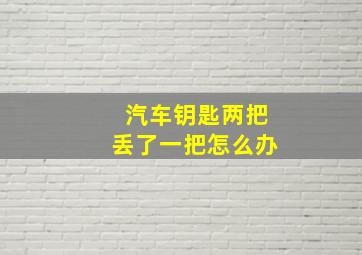 汽车钥匙两把
丢了一把怎么办